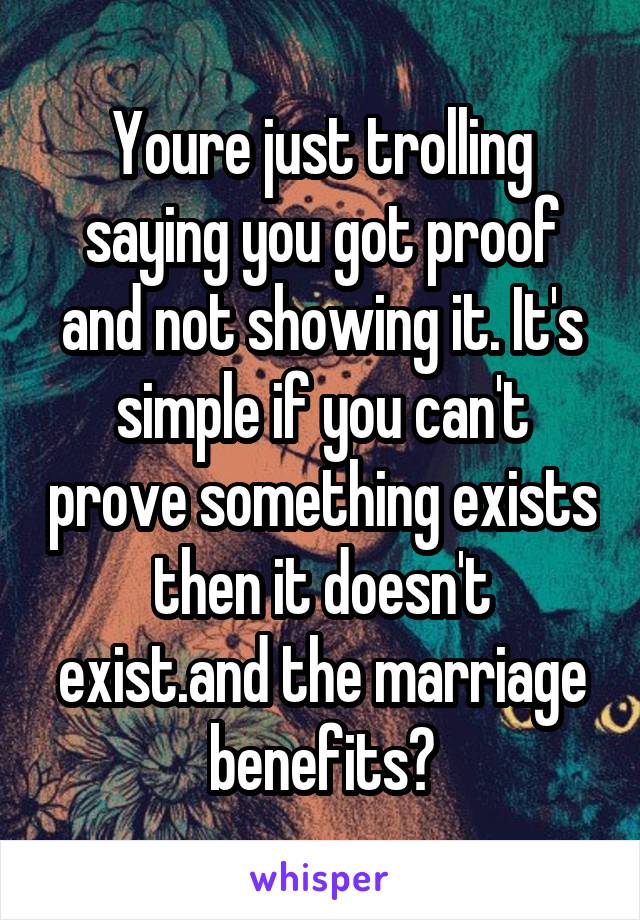 Youre just trolling saying you got proof and not showing it. It's simple if you can't prove something exists then it doesn't exist.and the marriage benefits?

whisper